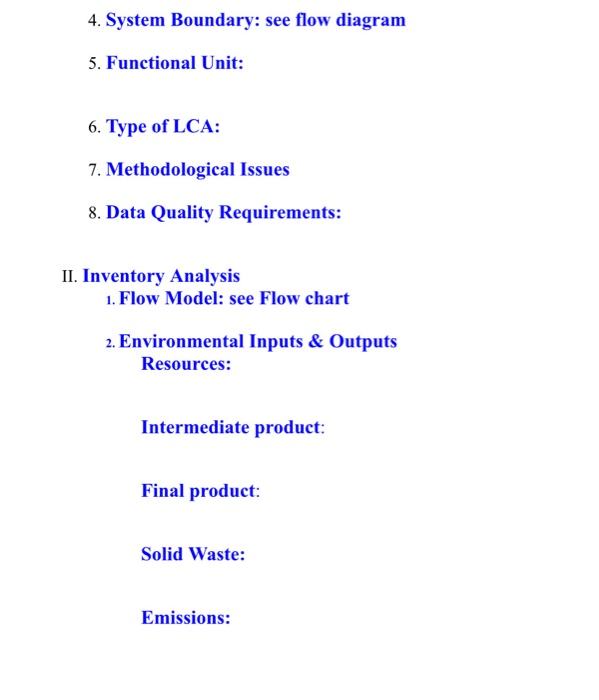 4. System Boundary: see flow diagram

5. Functional Unit:

6. Type of LCA:

7. Methodological Issues

8. Data Quality Requirements:

II. Inventory Analysis
1. Flow Model: see Flow chart

2. Environmental Inputs & Outputs
Resources:

Intermediate product:

Final product:

Solid Waste:

Emissions: